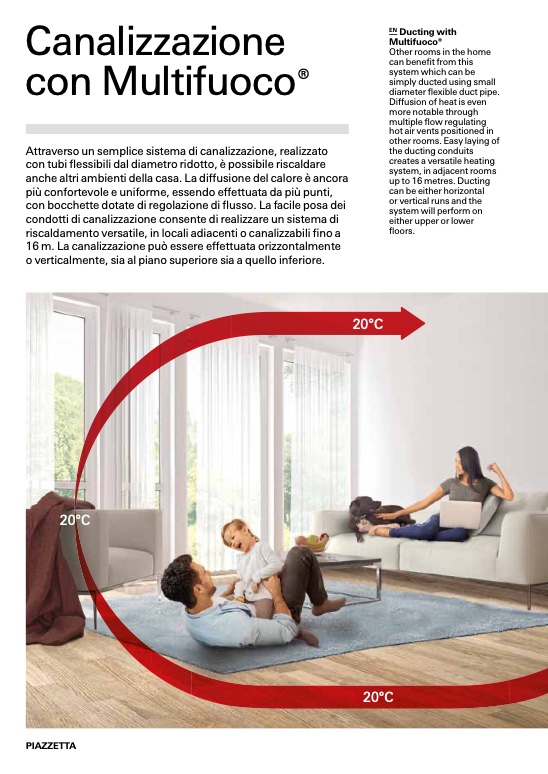 Canalizzazione con Multifuoco®

Attraverso un semplice sistema di canalizzazione, realizzato con tubi flessibili dal diametro ridotto, è possibile riscaldare anche altri ambienti della casa. La diffusione del calore è ancora più confortevole e uniforme, essendo effettuata da più punti, con bocchette dotate di regolazione di flusso. La facile posa dei condotti di canalizzazione consente di realizzare un sistema di riscaldamento versatile, in locali adiacenti o canalizzabili fino a 16 m. La canalizzazione può essere effettuata orizzontalmente o verticalmente, sia al piano superiore sia a quello inferiore.

EN Ducting with Multifuoco®
Other rooms in the home can benefit from this system which can be simply ducted using small diameter flexible duct pipe. Diffusion of heat is even more notable through multiple flow regulating hot air vents positioned in other rooms. Easy laying of the ducting conduits creates a versatile heating system, in adjacent rooms up to 16 metres. Ducting can be either horizontal or vertical runs and the system will perform on either upper or lower floors.

20°C

20°C

20°C

PIAZZETTA